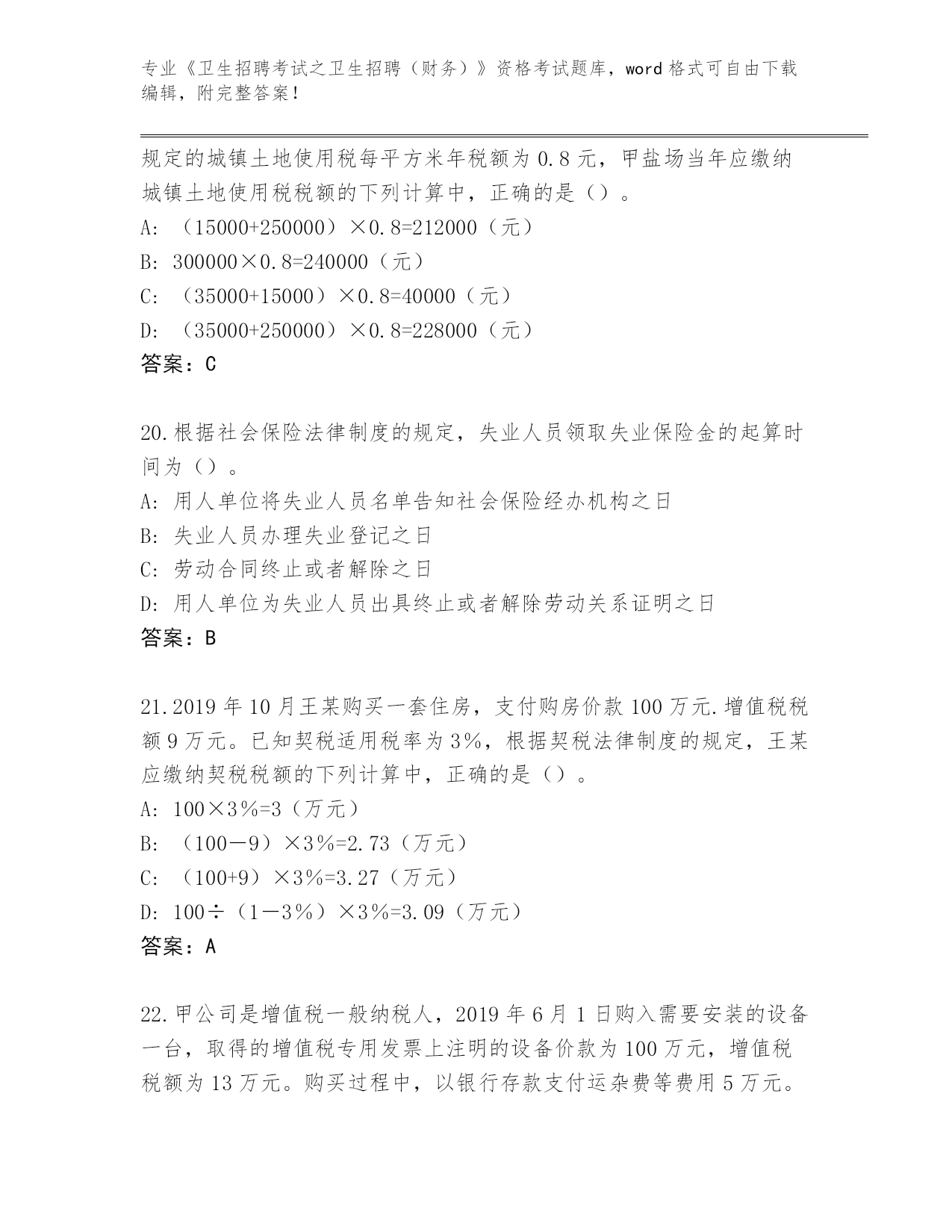 专业《卫生招聘考试之卫生招聘（财务）》资格考试题库，word 格式可自由下载编辑，附完整答案！

规定的城镇土地使用税每平方米年税额为 0.8 元，甲盐场当年应缴纳城镇土地使用税税额的下列计算中，正确的是（）。
A: （15000+250000）×0.8=212000（元）
B: 300000×0.8=240000（元）
C: （35000+15000）×0.8=40000（元）
D: （35000+250000）×0.8=228000（元）
答案：C

20.根据社会保险法律制度的规定，失业人员领取失业保险金的起算时间为（）。
A: 用人单位将失业人员名单告知社会保险经办机构之日
B: 失业人员办理失业登记之日
C: 劳动合同终止或者解除之日
D: 用人单位为失业人员出具终止或者解除劳动关系证明之日
答案：B

21.2019 年 10 月王某购买一套住房，支付购房价款 100 万元.增值税税额 9 万元。已知契税适用税率为 3%，根据契税法律制度的规定，王某应缴纳契税税额的下列计算中，正确的是（）。
A: 100×3%=3（万元）
B: （100－9）×3%=2.73（万元）
C: （100+9）×3%=3.27（万元）
D: 100÷（1－3%）×3%=3.09（万元）
答案：A

22.甲公司是增值税一般纳税人，2019 年 6 月 1 日购入需要安装的设备一台，取得的增值税专用发票上注明的设备价款为 100 万元，增值税税额为 13 万元。购买过程中，以银行存款支付运杂费等费用 5 万元。